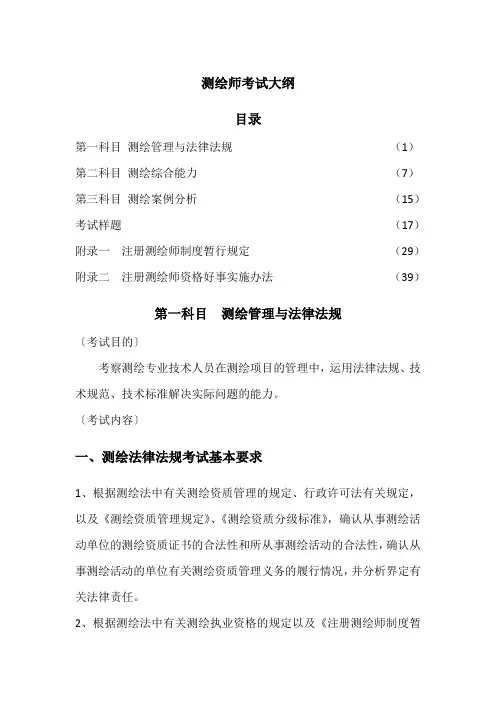 测绘师考试大纲

目录

第一科目 测绘管理与法律法规 （1）

第二科目 测绘综合能力 （7）

第三科目 测绘案例分析 （15）

考试样题 （17）

附录一 注册测绘师制度暂行规定 （29）

附录二 注册测绘师资格好事实施办法 （39）

第一科目 测绘管理与法律法规

〔考试目的〕

考察测绘专业技术人员在测绘项目的管理中，运用法律法规、技术规范、技术标准解决实际问题的能力。

〔考试内容〕

一、测绘法律法规考试基本要求

1、根据测绘法中有关测绘资质管理的规定、行政许可法有关规定，以及《测绘资质管理规定》、《测绘资质分级标准》，确认从事测绘活动单位的测绘资质证书的合法性和所从事测绘活动的合法性，确认从事测绘活动的单位有关测绘资质管理义务的履行情况，并分析界定有关法律责任。

2、根据测绘法中有关测绘执业资格的规定以及《注册测绘师制度暂